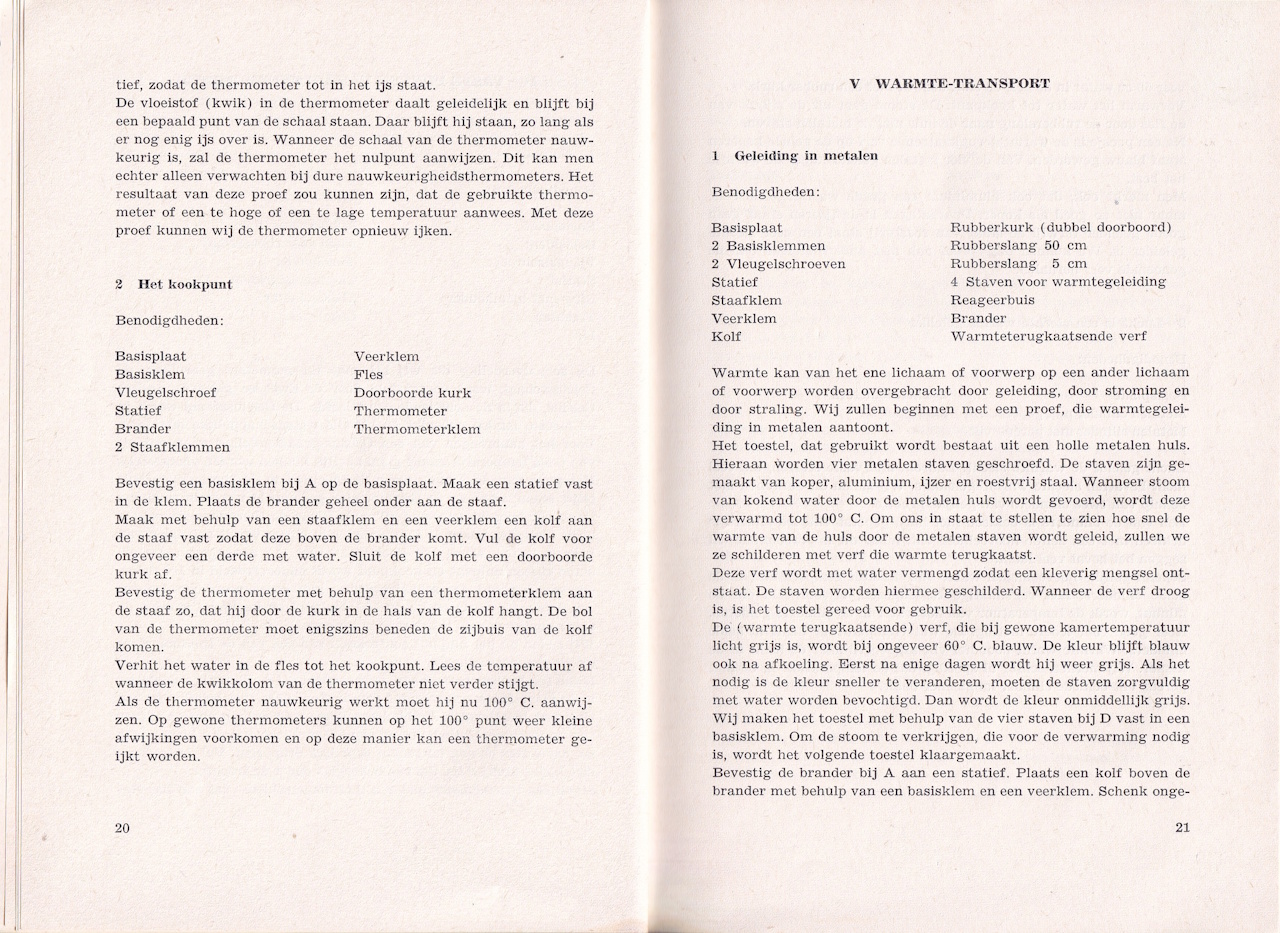 tief, zodat de thermometer tot in het ijs staat.
De vloeistof (kwik) in de thermometer daalt geleidelijk en blijft bij een bepaald punt van de schaal staan. Daar blijft hij staan, zo lang als er nog enig ijs over is. Wanneer de schaal van de thermometer nauwkeurig is, zal de thermometer het nulpunt aanwijzen. Dit kan men echter alleen verwachten bij dure nauwkeurigheidsthermometers. Het resultaat van deze proef zou kunnen zijn, dat de gebruikte thermometer of een te hoge of een te lage temperatuur aanwees. Met deze proef kunnen wij de thermometer opnieuw ijken.

2 Het kookpunt

Benodigdheden:

Basisplaat
Basisklem
Vleugelschroef
Statief
Brander
2 Staafklemmen

Veerklem
Fles
Doorboorde kurk
Thermometer
Thermometerklem

Bevestig een basisklem bij A op de basisplaat. Maak een statief vast in de klem. Plaats de brander geheel onder aan de staaf.
Maak met behulp van een staafklem en een veerklem een kolf aan de staaf vast zodat deze boven de brander komt. Vul de kolf voor ongeveer een derde met water. Sluit de kolf met een doorboorde kurk af.
Bevestig de thermometer met behulp van een thermometerklem aan de staaf zo, dat hij door de kurk in de hals van de kolf hangt. De bol van de thermometer moet enigszins beneden de zijbuis van de kolf komen.
Verhit het water in de fles tot het kookpunt. Lees de temperatuur af wanneer de kwikkolom van de thermometer niet verder stijgt.
Als de thermometer nauwkeurig werkt moet hij nu 100° C. aanwijzen. Op gewone thermometers kunnen op het 100° punt weer kleine afwijkingen voorkomen en op deze manier kan een thermometer geijkt worden.

20

V WARMTE-TRANSPORT

1 Geleiding in metalen

Benodigdheden:

Basisplaat
2 Basisklemmen
2 Vleugelschroeven
Statief
Staafklem
Veerklem
Kolf

Rubberkurk (dubbel doorboord)
Rubberslang 50 cm
Rubberslang 5 cm
4 Staven voor warmtegeleiding
Reageerbuis
Brander
Warmteterugkaatsende verf

Warmte kan van het ene lichaam of voorwerp op een ander lichaam of voorwerp worden overgebracht door geleiding, door stroming en door straling. Wij zullen beginnen met een proef, die warmtegeleiding in metalen aantoont.
Het toestel, dat gebruikt wordt bestaat uit een holle metalen huls. Hieraan worden vier metalen staven geschroefd. De staven zijn gemaakt van koper, aluminium, ijzer en roestvrij staal. Wanneer stoom van kokend water door de metalen huls wordt gevoerd, wordt deze verwarmd tot 100° C. Om ons in staat te stellen te zien hoe snel de warmte van de huls door de metalen staven wordt geleid, zullen we ze schilderen met verf die warmte terugkaatst.
Deze verf wordt met water vermengd zodat een kleverig mengsel ontstaat. De staven worden hiermee geschilderd. Wanneer de verf droog is, is het toestel gereed voor gebruik.
De (warmte terugkaatsende) verf, die bij gewone kamertemperatuur licht grijs is, wordt bij ongeveer 60° C. blauw. De kleur blijft blauw ook na afkoeling. Eerst na enige dagen wordt hij weer grijs. Als het nodig is de kleur sneller te veranderen, moeten de staven zorgvuldig met water worden bevochtigd. Dan wordt de kleur onmiddellijk grijs. Wij maken het toestel met behulp van de vier staven bij D vast in een basisklem. Om de stoom te verkrijgen, die voor de verwarming nodig is, wordt het volgende toestel klaargemaakt.
Bevestig de brander bij A aan een statief. Plaats een kolf boven de brander met behulp van een basisklem en een veerklem. Schenk onge-

21